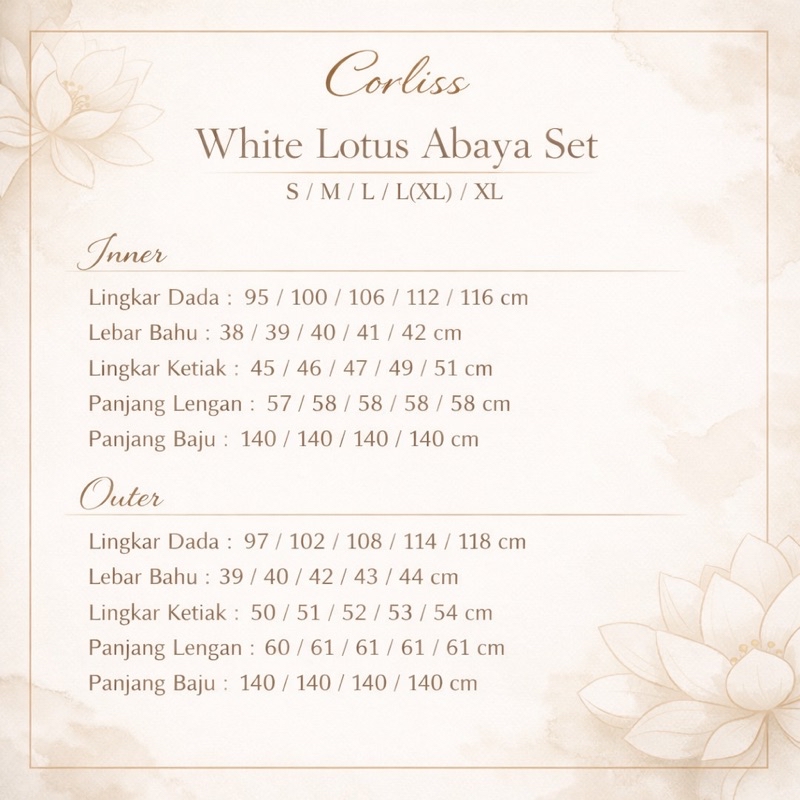 Corliss
White Lotus Abaya Set
S / M / L / L(XL) / XL

Inner
Lingkar Dada : 95 / 100 / 106 / 112 / 116 cm
Lebar Bahu : 38 / 39 / 40 / 41 / 42 cm
Lingkar Ketiak : 45 / 46 / 47 / 49 / 51 cm
Panjang Lengan : 57 / 58 / 58 / 58 / 58 cm
Panjang Baju : 140 / 140 / 140 / 140 cm

Outer
Lingkar Dada : 97 / 102 / 108 / 114 / 118 cm
Lebar Bahu : 39 / 40 / 42 / 43 / 44 cm
Lingkar Ketiak : 50 / 51 / 52 / 53 / 54 cm
Panjang Lengan : 60 / 61 / 61 / 61 / 61 cm
Panjang Baju : 140 / 140 / 140 / 140 cm